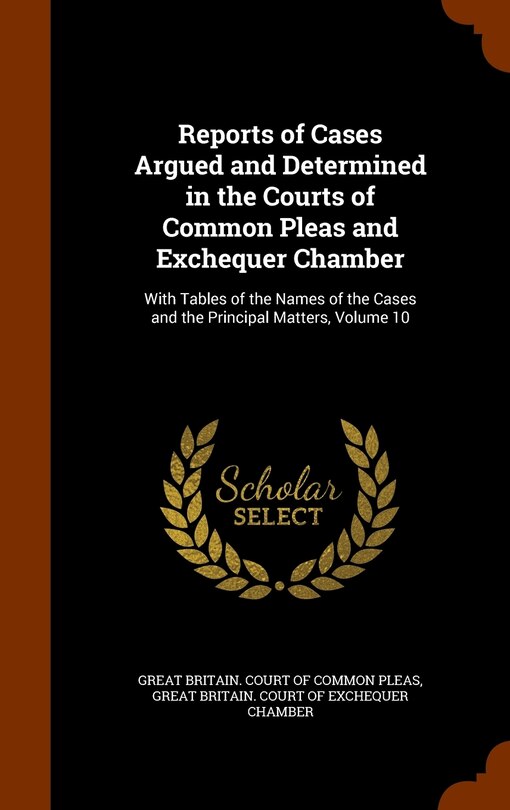 Reports of Cases Argued and Determined in the Courts of Common Pleas and Exchequer Chamber

With Tables of the Names of the Cases and the Principal Matters, Volume 10

Scholar SELECT

GREAT BRITAIN. COURT OF COMMON PLEAS, GREAT BRITAIN. COURT OF EXCHEQUER CHAMBER